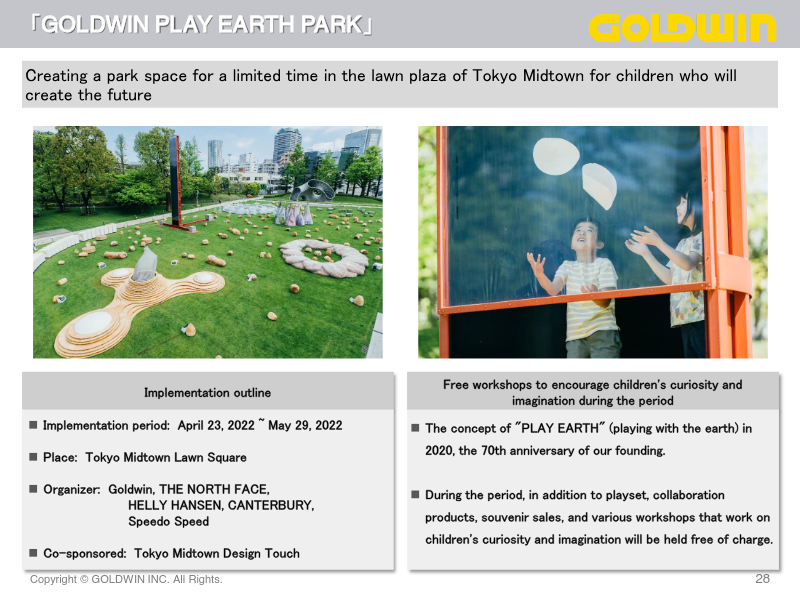 「GOLDWIN PLAY EARTH PARK」

GOLDWIN

Creating a park space for a limited time in the lawn plaza of Tokyo Midtown for children who will create the future

Implementation outline

■ Implementation period: April 23, 2022 ~ May 29, 2022

■ Place: Tokyo Midtown Lawn Square

■ Organizer: Goldwin, THE NORTH FACE, HELLY HANSEN, CANTERBURY, Speedo Speed

■ Co-sponsored: Tokyo Midtown Design Touch

Free workshops to encourage children's curiosity and imagination during the period

■ The concept of "PLAY EARTH" (playing with the earth) in 2020, the 70th anniversary of our founding.

■ During the period, in addition to playset, collaboration products, souvenir sales, and various workshops that work on children's curiosity and imagination will be held free of charge.

Copyright © GOLDWIN INC. All Rights.

28